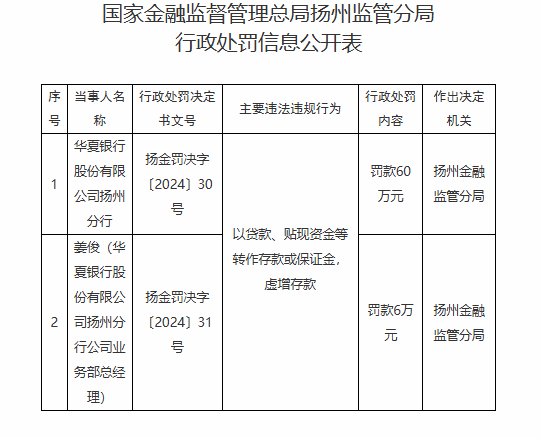 国家金融监督管理总局扬州监管分局
行政处罚信息公开表

| 序号 | 当事人名称 | 行政处罚决定书文号 | 主要违法违规行为 | 行政处罚内容 | 作出决定机关 |
|---|---|---|---|---|---|
| 1 | 华夏银行股份有限公司扬州分行 | 扬金罚决字〔2024〕30号 | 以贷款、贴现资金等转作存款或保证金，虚增存款 | 罚款60万元 | 扬州金融监管分局 |
| 2 | 姜俊（华夏银行股份有限公司扬州分行公司业务部总经理） | 扬金罚决字〔2024〕31号 | 以贷款、贴现资金等转作存款或保证金，虚增存款 | 罚款6万元 | 扬州金融监管分局 |